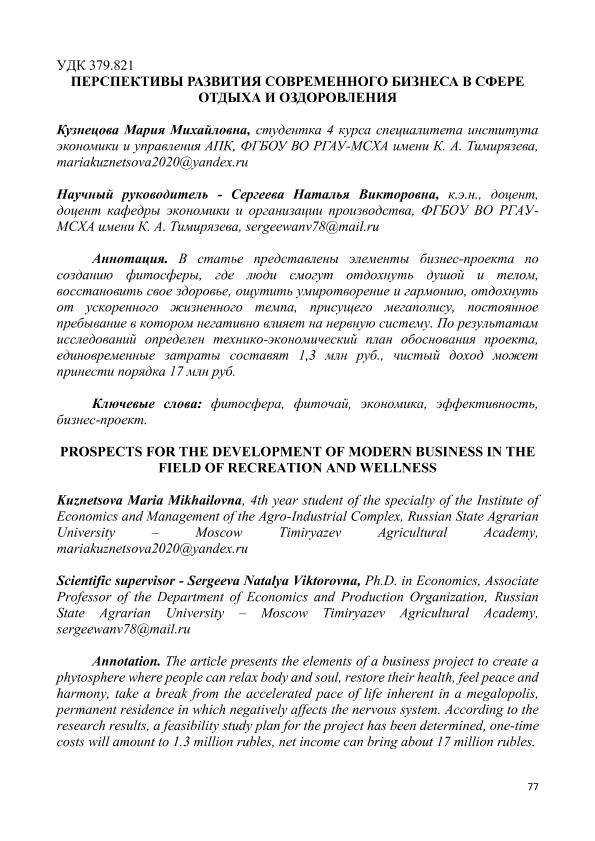 УДК 379.821
ПЕРСПЕКТИВЫ РАЗВИТИЯ СОВРЕМЕННОГО БИЗНЕСА В СФЕРЕ ОТДЫХА И ОЗДОРОВЛЕНИЯ

Кузнецова Мария Михайловна, студентка 4 курса специалитета института экономики и управления АПК, ФГБОУ ВО РГАУ-МСХА имени К. А. Тимирязева, mariakuznetsova2020@yandex.ru

Научный руководитель - Сергеева Наталья Викторовна, к.э.н., доцент, доцент кафедры экономики и организации производства, ФГБОУ ВО РГАУ-МСХА имени К. А. Тимирязева, sergeewanv78@mail.ru

Аннотация. В статье представлены элементы бизнес-проекта по созданию фитосферы, где люди смогут отдохнуть душой и телом, восстановить свое здоровье, ощутить умиротворение и гармонию, отдохнуть от ускоренного жизненного темпа, присущего мегаполису, постоянное пребывание в котором негативно влияет на нервную систему. По результатам исследований определен технико-экономический план обоснования проекта, единовременные затраты составят 1,3 млн руб., чистый доход может принести порядка 17 млн руб.

Ключевые слова: фитосфера, фиточай, экономика, эффективность, бизнес-проект.

PROSPECTS FOR THE DEVELOPMENT OF MODERN BUSINESS IN THE FIELD OF RECREATION AND WELLNESS

Kuznetsova Maria Mikhailovna, 4th year student of the specialty of the Institute of Economics and Management of the Agro-Industrial Complex, Russian State Agrarian University – Moscow Timiryazev Agricultural Academy, mariakuznetsova2020@yandex.ru

Scientific supervisor - Sergeeva Natalya Viktorovna, Ph.D. in Economics, Associate Professor of the Department of Economics and Production Organization, Russian State Agrarian University – Moscow Timiryazev Agricultural Academy, sergeewanv78@mail.ru

Annotation. The article presents the elements of a business project to create a phytosphere where people can relax body and soul, restore their health, feel peace and harmony, take a break from the accelerated pace of life inherent in a megalopolis, permanent residence in which negatively affects the nervous system. According to the research results, a feasibility study plan for the project has been determined, one-time costs will amount to 1.3 million rubles, net income can bring about 17 million rubles.

77